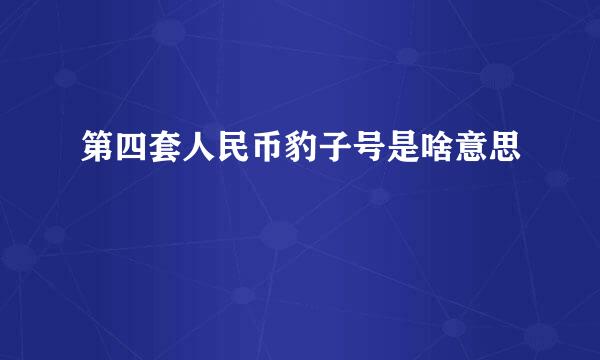 第四套人民币豹子号是啥意思